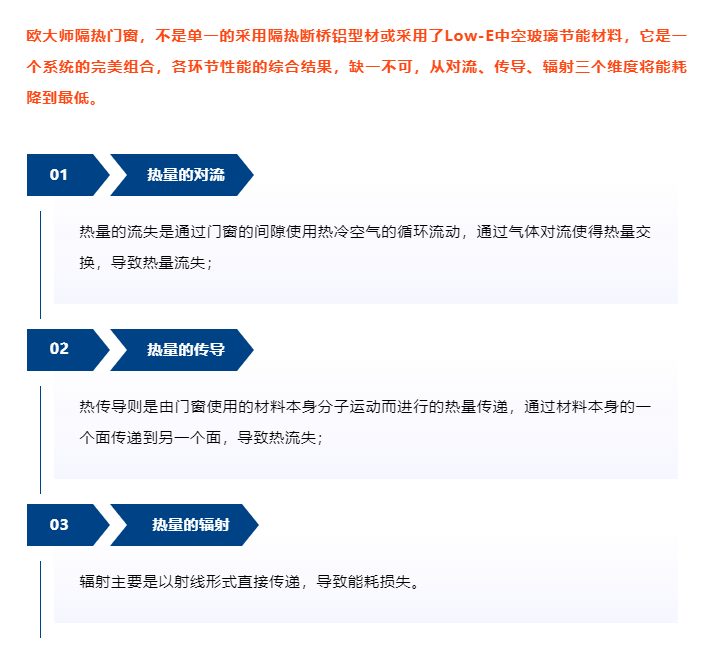 欧大师隔热门窗，不是单一的采用隔热断桥铝型材或采用了Low-E中空玻璃节能材料，它是一个系统的完美组合，各环节性能的综合结果，缺一不可，从对流、传导、辐射三个维度将能耗降到最低。

01

热量的对流

热量的流失是通过门窗的间隙使用热冷空气的循环流动，通过气体对流使得热量交换，导致热量流失；

02

热量的传导

热传导则是由门窗使用的材料本身分子运动而进行的热量传递，通过材料本身的一个面传递到另一个面，导致热流失；

03

热量的辐射

辐射主要是以射线形式直接传递，导致能耗损失。